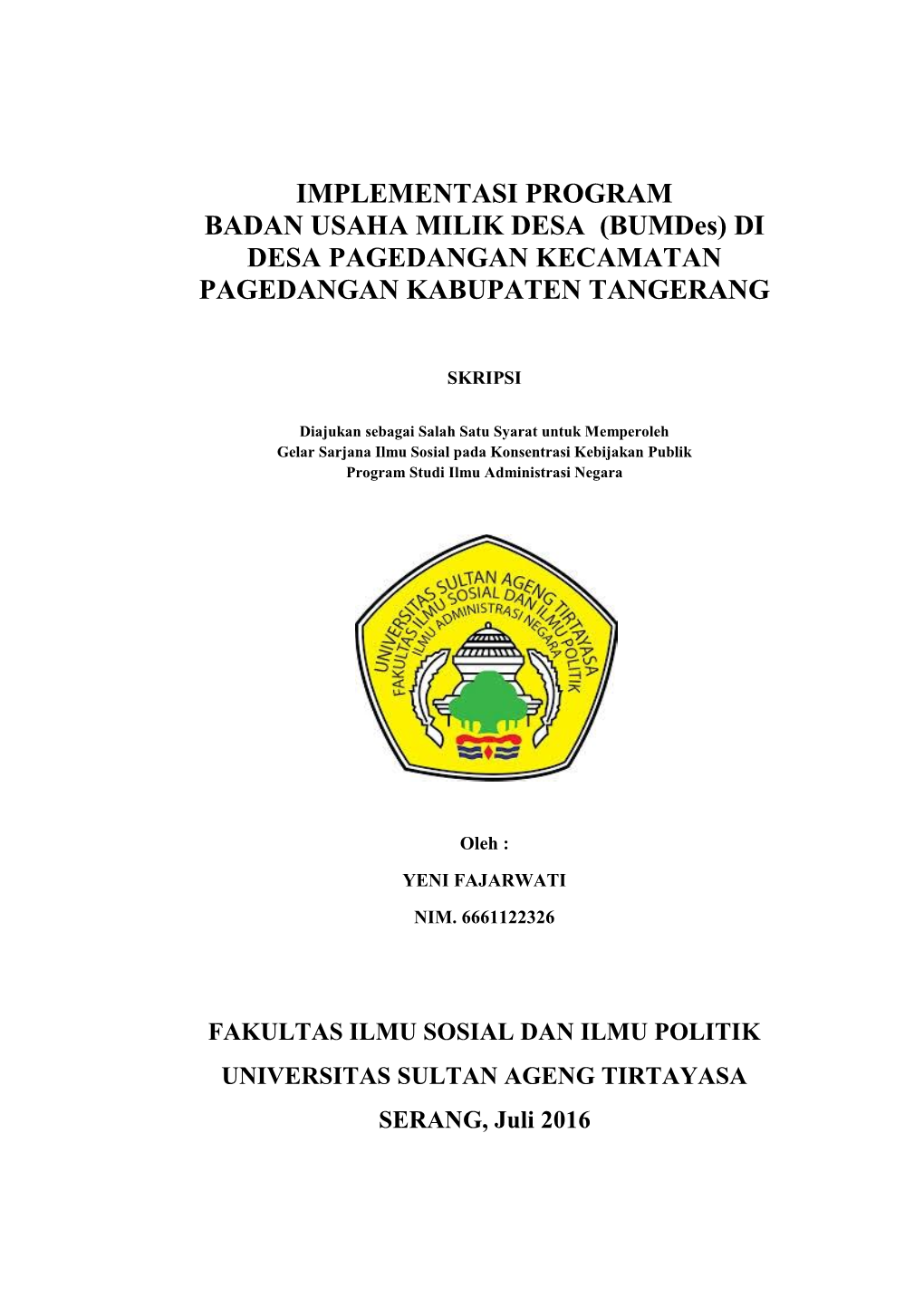 IMPLEMENTASI PROGRAM
BADAN USAHA MILIK DESA (BUMDes) DI
DESA PAGEDANGAN KECAMATAN
PAGEDANGAN KABUPATEN TANGERANG

SKRIPSI

Diajukan sebagai Salah Satu Syarat untuk Memperoleh
Gelar Sarjana Ilmu Sosial pada Konsentrasi Kebijakan Publik
Program Studi Ilmu Administrasi Negara

UNIVERSITAS SULTAN AGENG TIRTAYASA
FAKULTAS ILMU SOSIAL DAN ILMU POLITIK
ILMU ADMINISTRASI NEGARA

Oleh :
YENI FAJARWATI
NIM. 6661122326

FAKULTAS ILMU SOSIAL DAN ILMU POLITIK
UNIVERSITAS SULTAN AGENG TIRTAYASA
SERANG, Juli 2016